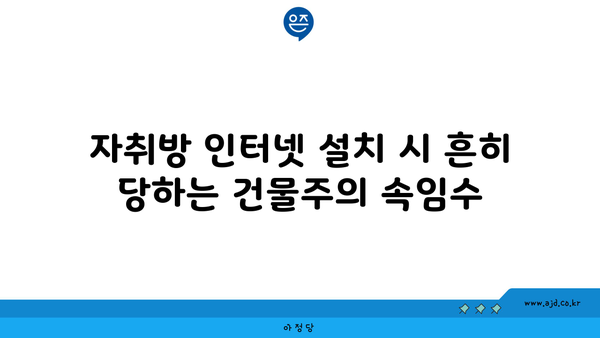 은즈

자취방 인터넷 설치 시 흔히 당하는 건물주의 속임수

www.ajd.co.kr

아정당